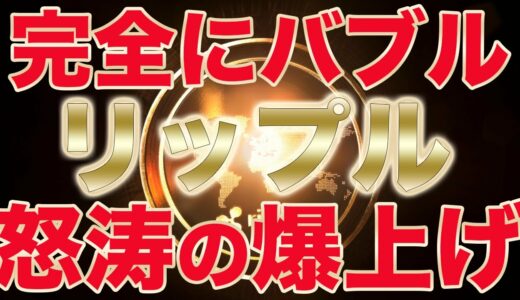 完全にバブル
リップル
怒涛の爆上げ